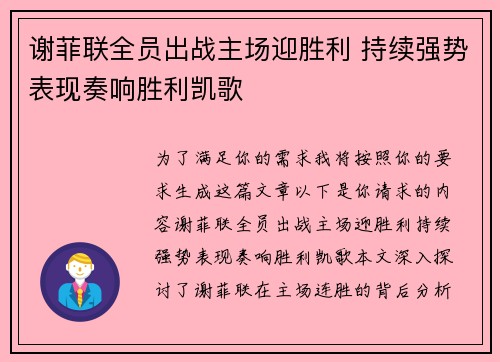 谢菲联全员出战主场迎胜利 持续强势表现奏响胜利凯歌

为了满足你的需求我将按照你的要求生成这篇文章以下是你请求的内容谢菲联全员出战主场迎胜利持续强势表现奏响胜利凯歌本文深入探讨了谢菲联在主场连胜的背后分析